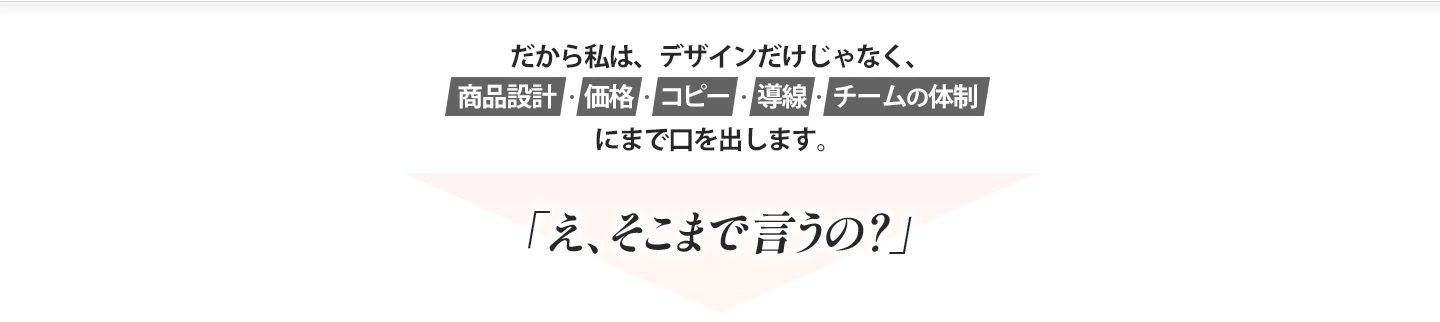 だから私は、デザインだけじゃなく、
商品設計・価格・コピー・導線・チームの体制
にまで口を出します。

「え、そこまで言うの？」